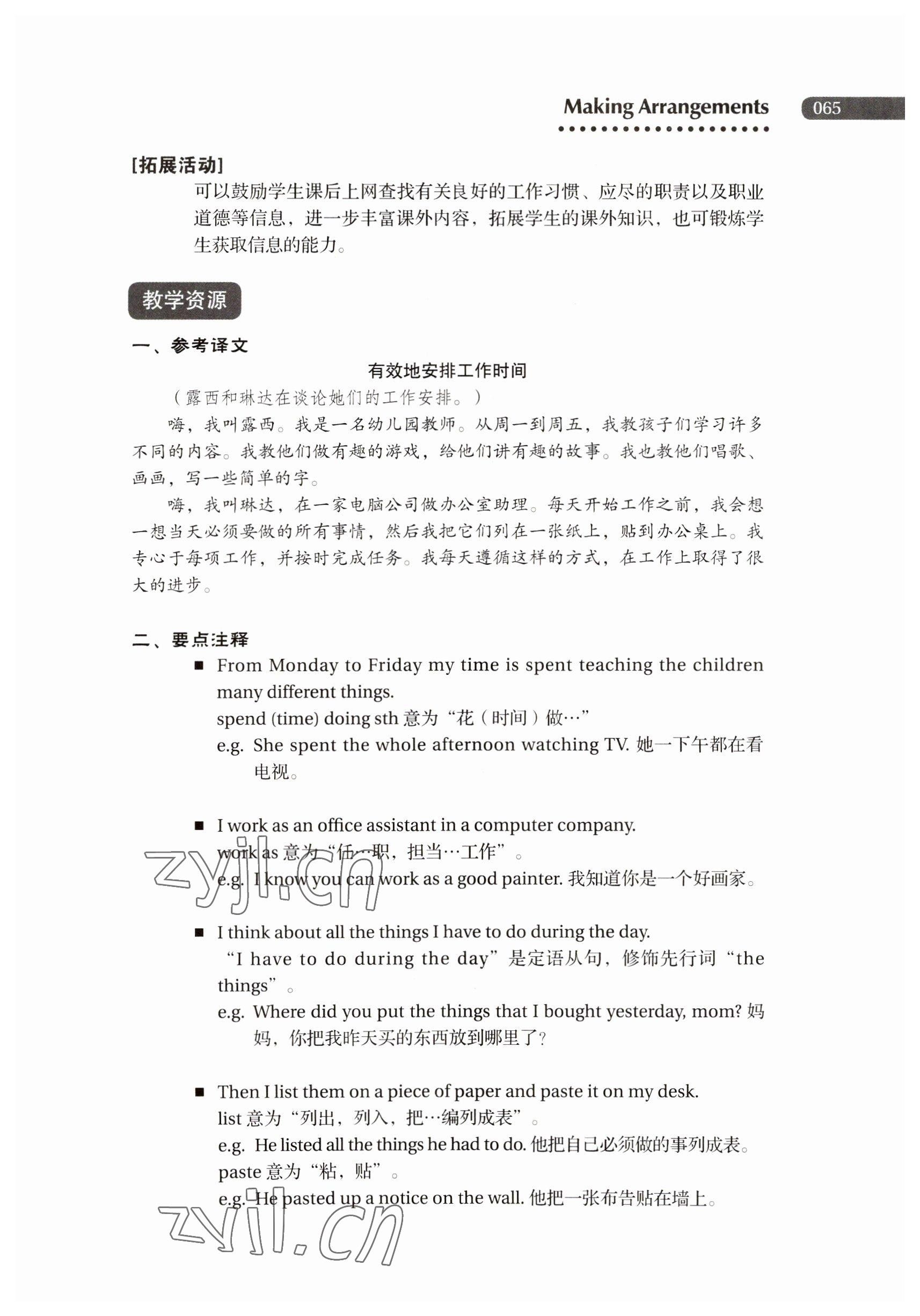 Making Arrangements 065

[拓展活动]

可以鼓励学生课后上网查找有关良好的工作习惯、应尽的职责以及职业道德等信息，进一步丰富课外内容，拓展学生的课外知识，也可锻炼学生获取信息的能力。

教学资源

一、参考译文

有效地安排工作时间

（露西和琳达在谈论她们的工作安排。）

嗨，我叫露西。我是一名幼儿园教师。从周一到周五，我教孩子们学习许多不同的内容。我教他们做有趣的游戏，给他们讲有趣的故事。我也教他们唱歌、画画，写一些简单的字。

嗨，我叫琳达，在一家电脑公司做办公室助理。每天开始工作之前，我会想一想当天必须要做的所有事情，然后我把它们列在一张纸上，贴到办公桌上。我专心于每项工作，并按时完成任务。我每天遵循这样的方式，在工作上取得了很大的进步。

二、要点注释

■ From Monday to Friday my time is spent teaching the children many different things.
spend (time) doing sth 意为“花（时间）做…”
e.g. She spent the whole afternoon watching TV. 她一下午都在看电视。

■ I work as an office assistant in a computer company.
work as 意为“任…职，担当…工作”。
e.g. I know you can work as a good painter. 我知道你是一个好画家。

■ I think about all the things I have to do during the day.
“I have to do during the day”是定语从句，修饰先行词“the things”。
e.g. Where did you put the things that I bought yesterday, mom? 妈妈，你把我昨天买的东西放到哪里了？

■ Then I list them on a piece of paper and paste it on my desk.
list 意为“列出，列入，把…编列成表”。
e.g. He listed all the things he had to do. 他把自己必须做的事列成表。
paste 意为“粘，贴”。
e.g. He pasted up a notice on the wall. 他把一张布告贴在墙上。

zyjl.cn

zyjl.cn